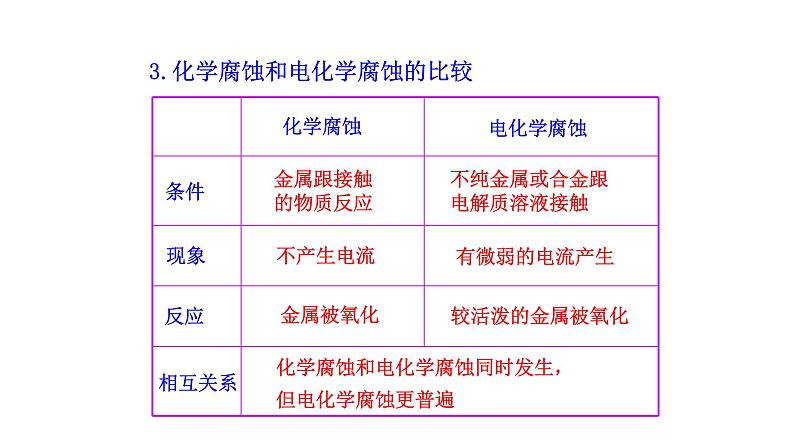 3.化学腐蚀和电化学腐蚀的比较

|  | 化学腐蚀 | 电化学腐蚀 |
|---|---|---|
| 条件 | 金属跟接触的物质反应 | 不纯金属或合金跟电解质溶液接触 |
| 现象 | 不产生电流 | 有微弱的电流产生 |
| 反应 | 金属被氧化 | 较活泼的金属被氧化 |
| 相互关系 | 化学腐蚀和电化学腐蚀同时发生，但电化学腐蚀更普遍 |  |